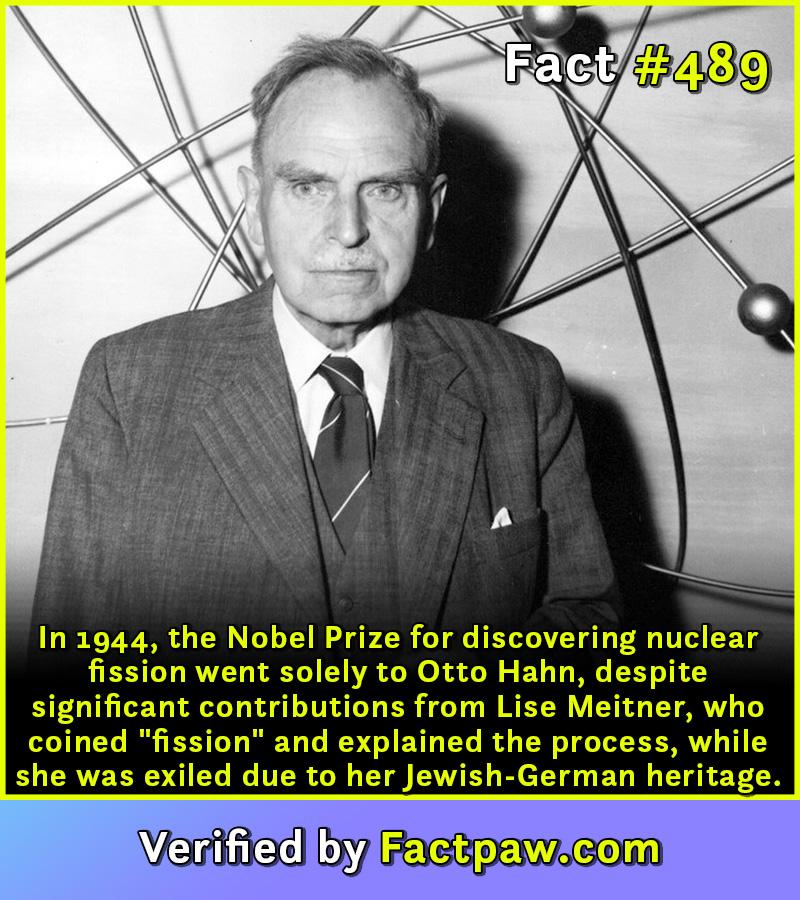 Fact #489

In 1944, the Nobel Prize for discovering nuclear fission went solely to Otto Hahn, despite significant contributions from Lise Meitner, who coined "fission" and explained the process, while she was exiled due to her Jewish-German heritage.

Verified by Factpaw.com